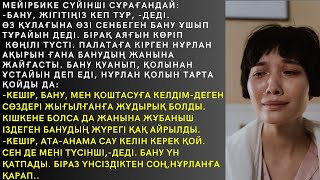 МЕЙІРБИКЕ СҮЙІНШІ СҰРАҒАНДАЙ:
-БАНУ, ЖІГІТІҢІЗ КЕП ТҰР, -ДЕДІ.
ӨЗ ҚҰЛАҒЫНА ӨЗІ СЕНБЕГЕН БАНУ ҰШЫП ТҰРАЙЫН ДЕДІ. БІРАҚ АЯҒЫН КӨРІП КӨҢІЛІ ТҮСТІ. ПАЛАТАҒА КІРГЕН НҰРЛАН АҚЫРЫН ҒАНА БАНУДЫҢ ЖАНЫНА ЖАЙҒАСТЫ. БАНУ ҚУАНЫП, ҚОЛЫНАН ҰСТАЙЫН ДЕП ЕДІ, НҰРЛАН ҚОЛЫН ТАРТА ҚОЙДЫ ДА:
-КЕШІР, БАНУ, МЕН ҚОШТАСУҒА КЕЛДІМ-ДЕГЕН СӨЗДЕРІ ЖЫҒЫЛҒАНҒА ЖҰДЫРЫҚ БОЛДЫ. КІШКЕНЕ БОЛСА ДА ЖАНЫНА ЖҰБАНЫШ ІЗДЕГЕН БАНУДЫҢ ЖҮРЕГІ ҚАҚ АЙРЫЛДЫ.
-КЕШІР, АТА-АНАМА САУ КЕЛІН КЕРЕК ҚОЙ. СЕН ДЕ МЕНІ ТҮСІНШІ,-ДЕДІ. БАНУ ҮН ҚАТПАДЫ. БІРАЗ ҮНСІЗДІКТЕН СОҢ,НҰРЛАНҒА ҚАРАП..